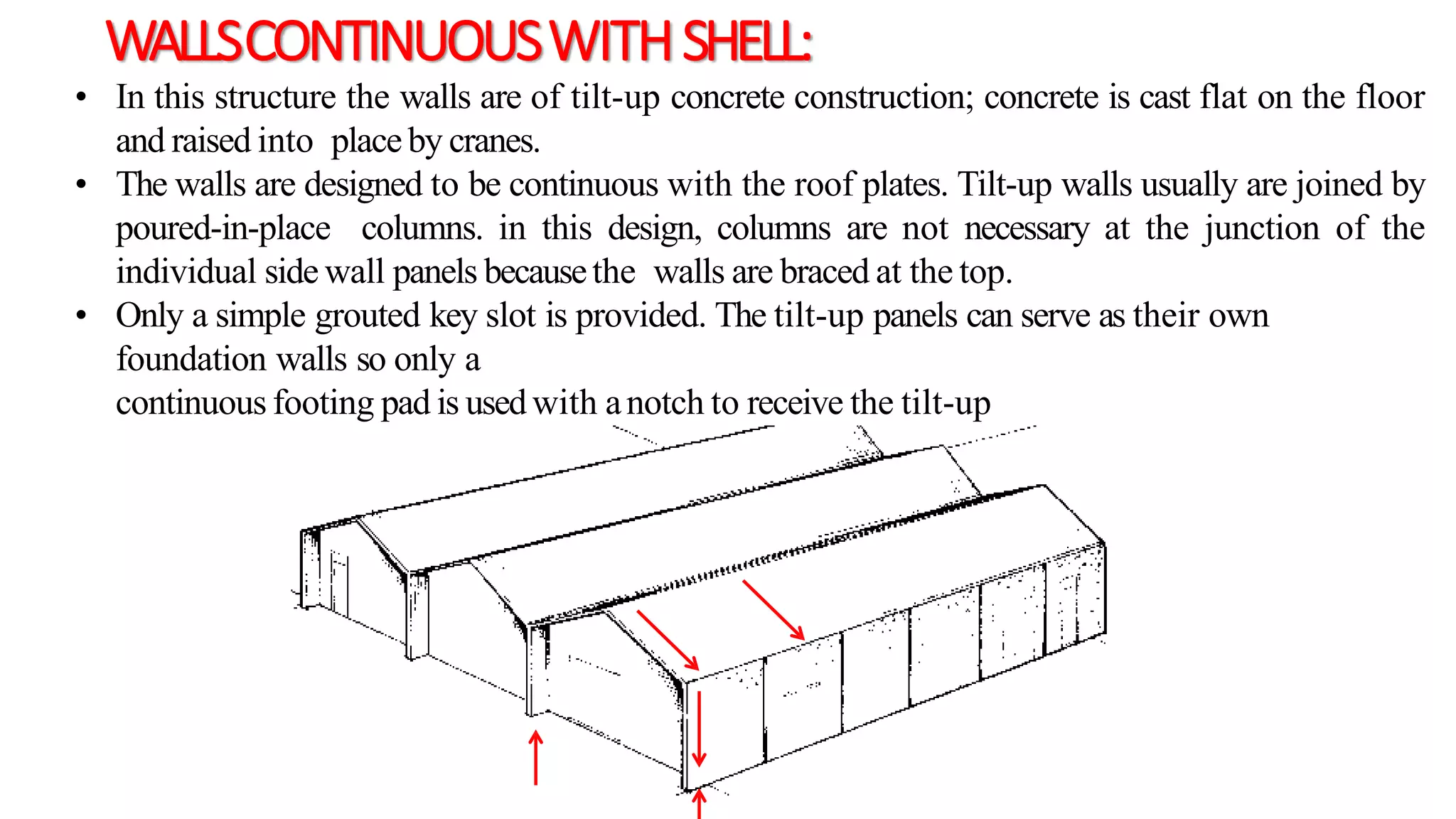 WALLS CONTINUOUS WITH SHELL:

• In this structure the walls are of tilt-up concrete construction; concrete is cast flat on the floor and raised into place by cranes.
• The walls are designed to be continuous with the roof plates. Tilt-up walls usually are joined by poured-in-place columns. in this design, columns are not necessary at the junction of the individual side wall panels because the walls are braced at the top.
• Only a simple grouted key slot is provided. The tilt-up panels can serve as their own foundation walls so only a
continuous footing pad is used with a notch to receive the tilt-up